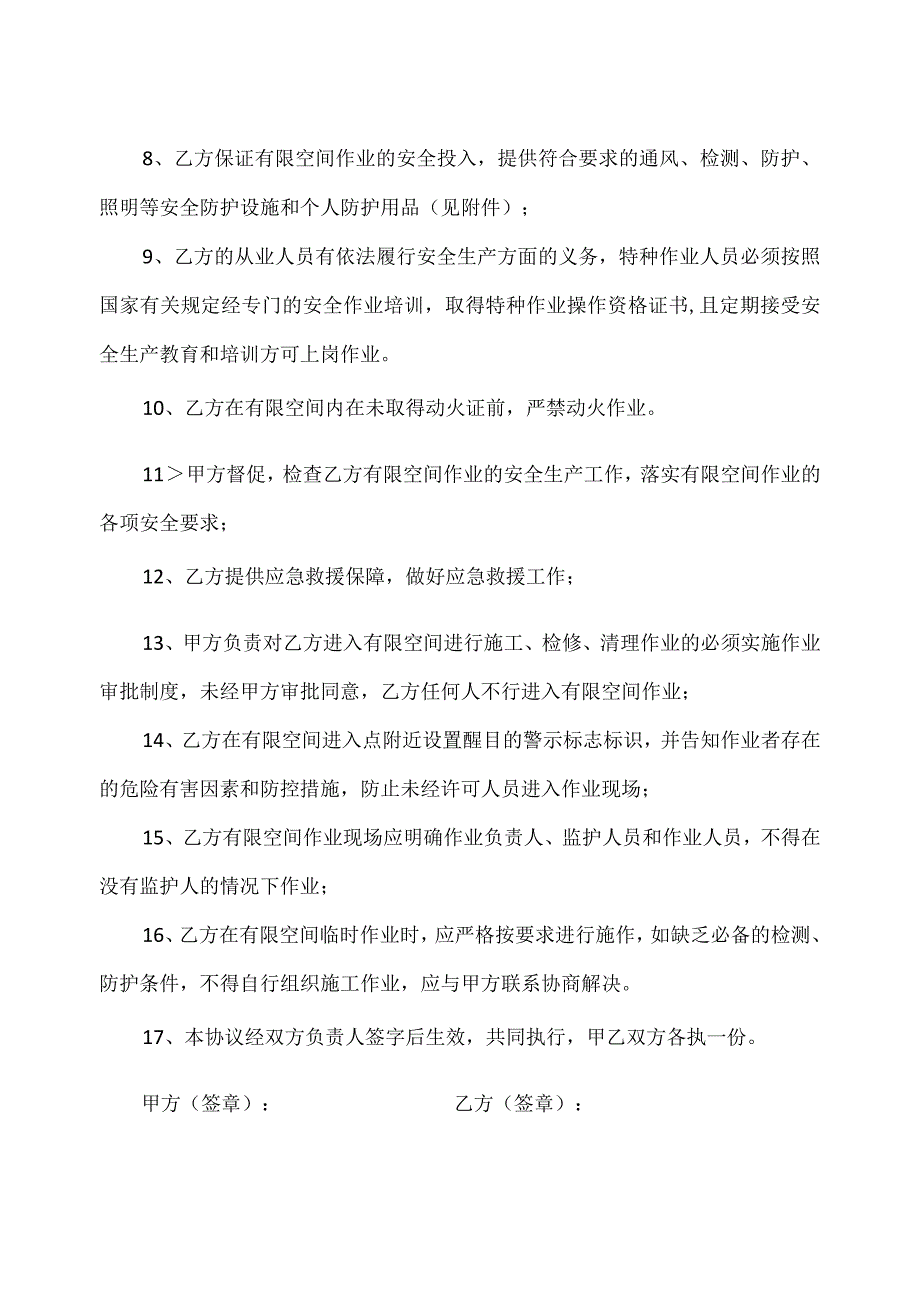 8、乙方保证有限空间作业的安全投入，提供符合要求的通风、检测、防护、照明等安全防护设施和个人防护用品（见附件）；

9、乙方的从业人员有依法履行安全生产方面的义务，特种作业人员必须按照国家有关规定经专门的安全作业培训，取得特种作业操作资格证书,且定期接受安全生产教育和培训方可上岗作业。

10、乙方在有限空间内在未取得动火证前，严禁动火作业。

11＞甲方督促，检查乙方有限空间作业的安全生产工作，落实有限空间作业的各项安全要求；

12、乙方提供应急救援保障，做好应急救援工作；

13、甲方负责对乙方进入有限空间进行施工、检修、清理作业的必须实施作业审批制度，未经甲方审批同意，乙方任何人不行进入有限空间作业；

14、乙方在有限空间进入点附近设置醒目的警示标志标识，并告知作业者存在的危险有害因素和防控措施，防止未经许可人员进入作业现场；

15、乙方有限空间作业现场应明确作业负责人、监护人员和作业人员，不得在没有监护人的情况下作业；

16、乙方在有限空间临时作业时，应严格按要求进行施作，如缺乏必备的检测、防护条件，不得自行组织施工作业，应与甲方联系协商解决。

17、本协议经双方负责人签字后生效，共同执行，甲乙双方各执一份。

甲方（签章）：

乙方（签章）：